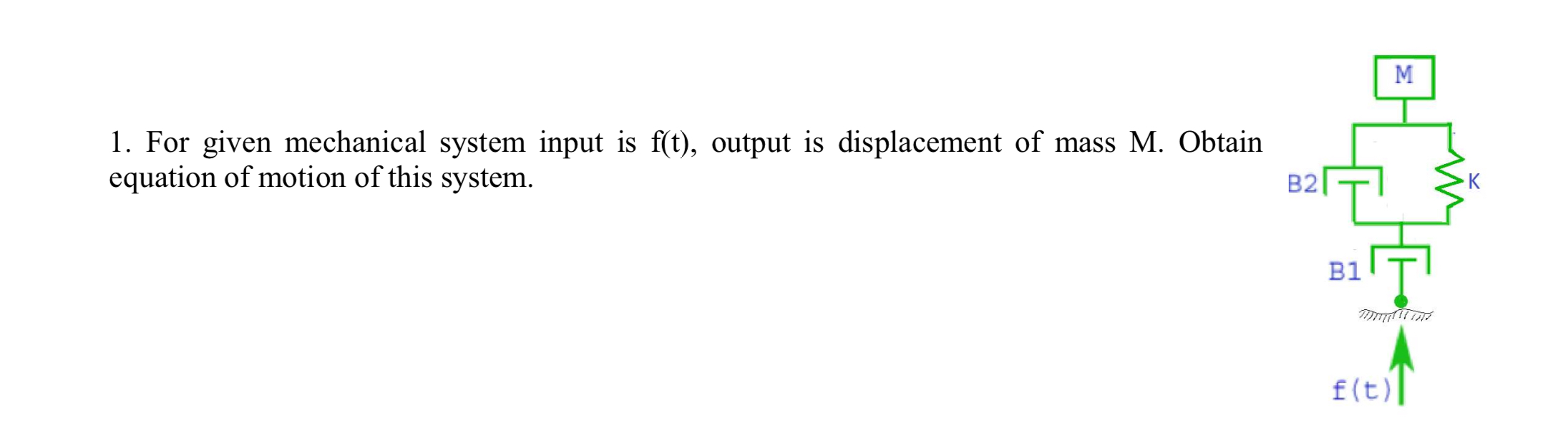 1. For given mechanical system input is f(t), output is displacement of mass M. Obtain equation of motion of this system.

M
B2
K
B1
f(t)